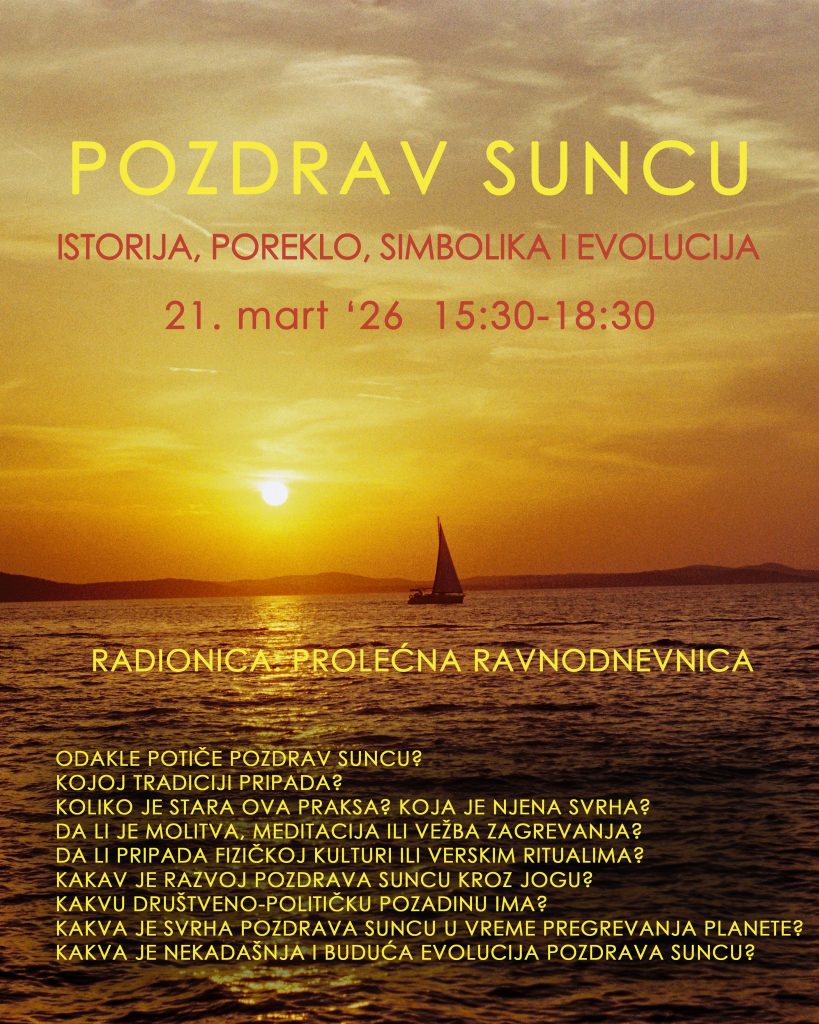 POZDRAV SUNCU

ISTORIJA, POREKLO, SIMBOLIKA I EVOLUCIJA

21. mart '26 15:30-18:30

RADIONICA: PROLEĆNA RAVNODNEVNICA

ODAKLE POTIČE POZDRAV SUNCU?
KOJOJ TRADICIJI PRIPADA?
KOLIKO JE STARA OVA PRAKSA? KOJA JE NJENA SVRHA?
DA LI JE MOLITVA, MEDITACIJA ILI VEŽBA ZAGREVANJA?
DA LI PRIPADA FIZIČKOJ KULTURI ILI VERSKIM RITUALIMA?
KAKAV JE RAZVOJ POZDRAVA SUNCU KROZ JOGU?
KAKVU DRUŠTVENO-POLITIČKU POZADINU IMA?
KAKVA JE SVRHA POZDRAVA SUNCU U VREME PREGREVANJA PLANETE?
KAKVA JE NEKADAŠNJA I BUDUĆA EVOLUCIJA POZDRAVA SUNCU?